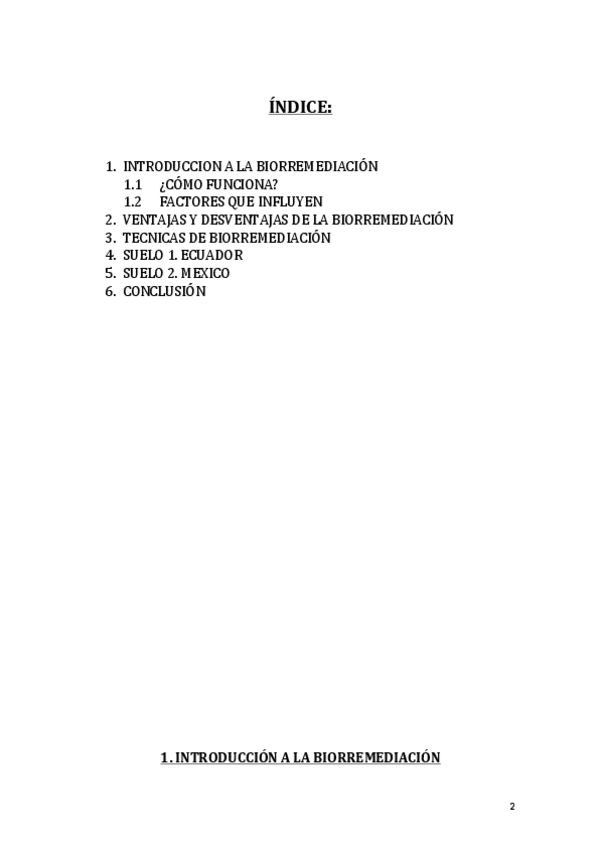 ÍNDICE:

1. INTRODUCCION A LA BIORREMEDIACIÓN
1.1 ¿CÓMO FUNCIONA?
1.2 FACTORES QUE INFLUYEN
2. VENTAJAS Y DESVENTAJAS DE LA BIORREMEDIACIÓN
3. TECNICAS DE BIORREMEDIACIÓN
4. SUELO 1. ECUADOR
5. SUELO 2. MEXICO
6. CONCLUSIÓN

1. INTRODUCCIÓN A LA BIORREMEDIACIÓN

2